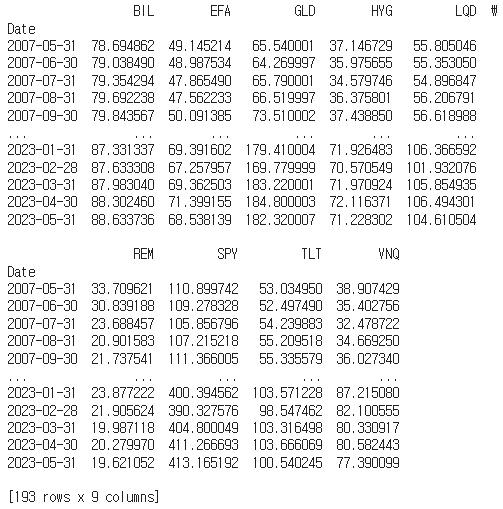 | | BIL | EFA | GLD | HYG | LQD | ₩ |
|---|---|---|---|---|---|---|
| Date | | | | | | |
| 2007-05-31 | 78.694862 | 49.145214 | 65.540001 | 37.146729 | 55.805046 | |
| 2007-06-30 | 79.038490 | 48.987534 | 64.269997 | 35.975655 | 55.353050 | |
| 2007-07-31 | 79.354294 | 47.865490 | 65.790001 | 34.579746 | 54.896847 | |
| 2007-08-31 | 79.692238 | 47.562233 | 66.519997 | 36.375801 | 56.206791 | |
| 2007-09-30 | 79.843567 | 50.091385 | 73.510002 | 37.438850 | 56.618988 | |
| ... | ... | ... | ... | ... | ... | |
| 2023-01-31 | 87.331337 | 69.391602 | 179.410004 | 71.926483 | 106.366592 | |
| 2023-02-28 | 87.633308 | 67.257957 | 169.779999 | 70.570549 | 101.932076 | |
| 2023-03-31 | 87.983040 | 69.362503 | 183.220001 | 71.970924 | 105.854935 | |
| 2023-04-30 | 88.302460 | 71.399155 | 184.800003 | 72.116371 | 106.494301 | |
| 2023-05-31 | 88.633736 | 68.538139 | 182.320007 | 71.228302 | 104.610504 | |

| | REM | SPY | TLT | VNQ |
|---|---|---|---|---|
| Date | | | | |
| 2007-05-31 | 33.709621 | 110.899742 | 53.034950 | 38.907429 |
| 2007-06-30 | 30.839188 | 109.278328 | 52.497490 | 35.402756 |
| 2007-07-31 | 23.688457 | 105.856796 | 54.239883 | 32.478722 |
| 2007-08-31 | 20.901583 | 107.215218 | 55.209518 | 34.669250 |
| 2007-09-30 | 21.737541 | 111.366005 | 55.335579 | 36.027340 |
| ... | ... | ... | ... | ... |
| 2023-01-31 | 23.877222 | 400.394562 | 103.571228 | 87.215080 |
| 2023-02-28 | 21.905624 | 390.327576 | 98.547462 | 82.100555 |
| 2023-03-31 | 19.987118 | 404.800049 | 103.316498 | 80.330917 |
| 2023-04-30 | 20.279970 | 411.266693 | 103.666069 | 80.582443 |
| 2023-05-31 | 19.621052 | 413.165192 | 100.540245 | 77.390099 |

[193 rows x 9 columns]